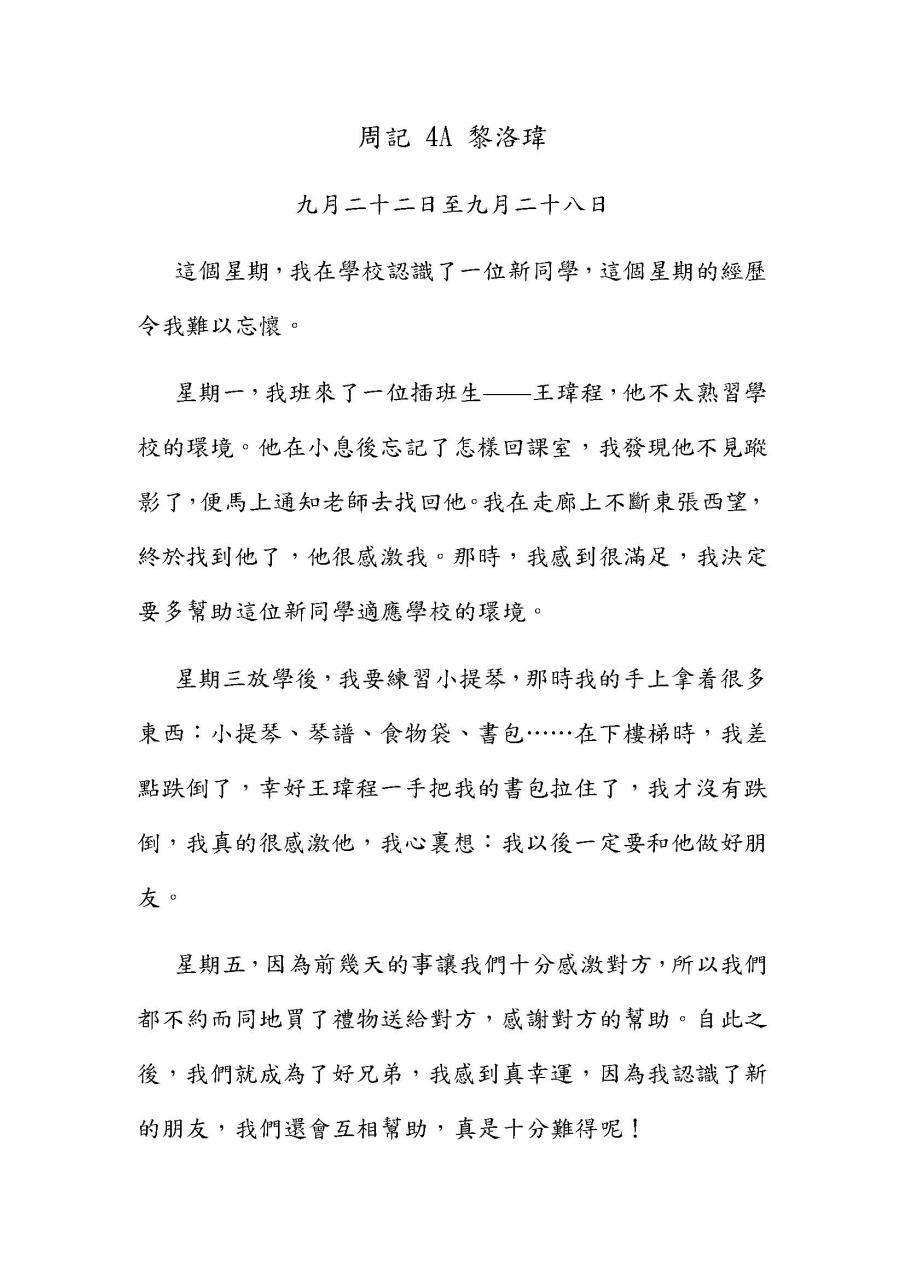 周記 4A 黎洛瑋

九月二十二日至九月二十八日

這個星期，我在學校認識了一位新同學，這個星期的經歷令我難以忘懷。

星期一，我班來了一位插班生——王瑋程，他不太熟習學校的環境。他在小息後忘記了怎樣回課室，我發現他不見蹤影了，便馬上通知老師去找回他。我在走廊上不斷東張西望，終於找到他了，他很感激我。那時，我感到很滿足，我決定要多幫助這位新同學適應學校的環境。

星期三放學後，我要練習小提琴，那時我的手上拿着很多東西：小提琴、琴譜、食物袋、書包……在下樓梯時，我差點跌倒了，幸好王瑋程一手把我的書包拉住了，我才沒有跌倒，我真的很感激他，我心裏想：我以後一定要和他做好朋友。

星期五，因為前幾天的事讓我們十分感激對方，所以我們都不約而同地買了禮物送給對方，感謝對方的幫助。自此之後，我們就成為了好兄弟，我感到真幸運，因為我認識了新的朋友，我們還會互相幫助，真是十分難得呢！